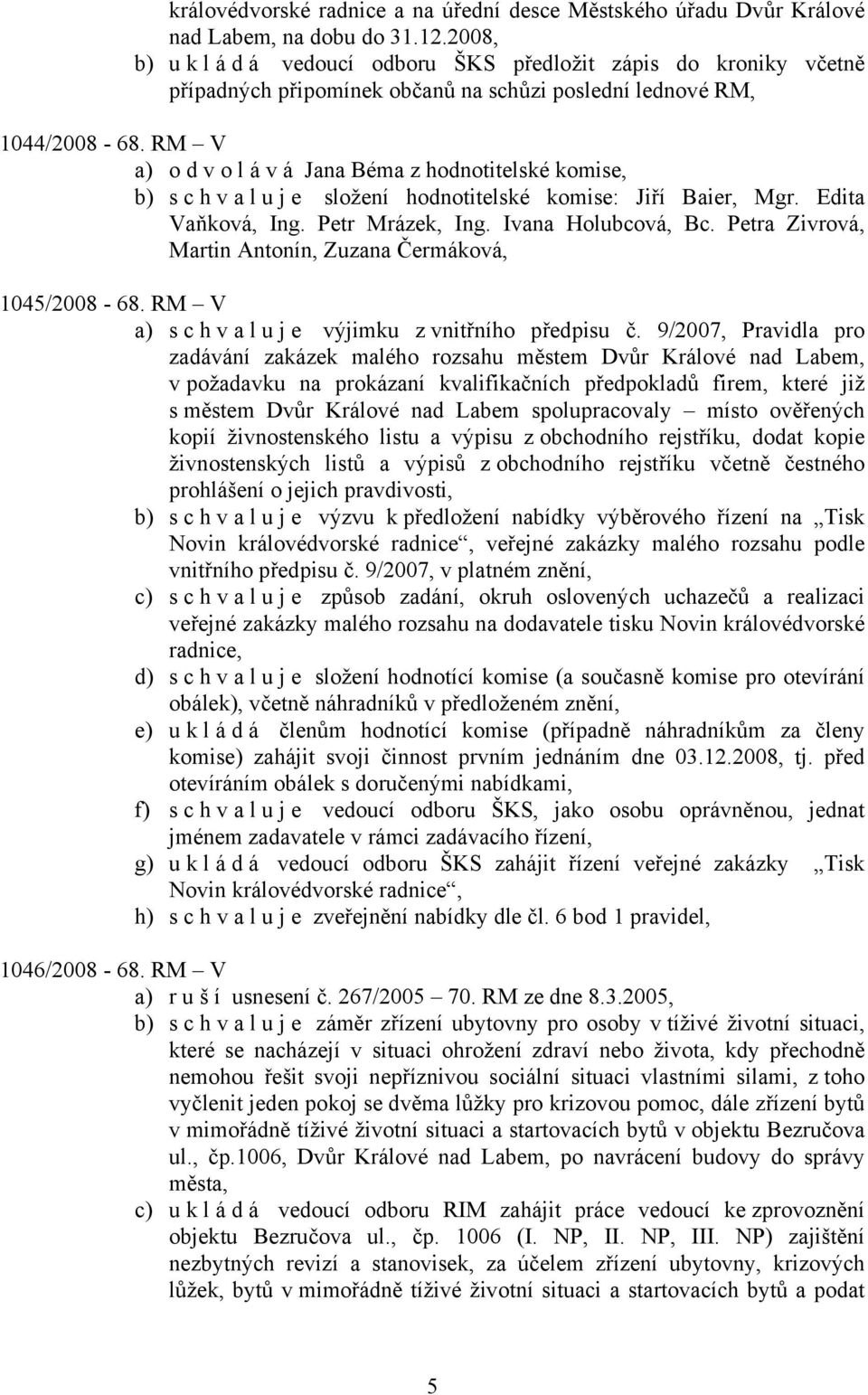 královédvorské radnice a na úřední desce Městského úřadu Dvůr Králové nad Labem, na dobu do 31.12.2008,
b) u k l á d á vedoucí odboru ŠKS předložit zápis do kroniky včetně případných připomínek občanů na schůzi poslední lednové RM,

1044/2008 - 68. RM – V
a) o d v o l á v á Jana Béma z hodnotitelské komise,
b) s c h v a l u j e složení hodnotitelské komise: Jiří Baier, Mgr. Edita Vaňková, Ing. Petr Mrázek, Ing. Ivana Holubcová, Bc. Petra Zivrová, Martin Antonín, Zuzana Čermáková,

1045/2008 - 68. RM – V
a) s c h v a l u j e výjimku z vnitřního předpisu č. 9/2007, Pravidla pro zadávání zakázek malého rozsahu městem Dvůr Králové nad Labem, v požadavku na prokázaní kvalifikačních předpokladů firem, které již s městem Dvůr Králové nad Labem spolupracovaly – místo ověřených kopií živnostenského listu a výpisu z obchodního rejstříku, dodat kopie živnostenských listů a výpisů z obchodního rejstříku včetně čestného prohlášení o jejich pravdivosti,
b) s c h v a l u j e výzvu k předložení nabídky výběrového řízení na „Tisk Novin královédvorské radnice“, veřejné zakázky malého rozsahu podle vnitřního předpisu č. 9/2007, v platném znění,
c) s c h v a l u j e způsob zadání, okruh oslovených uchazečů a realizaci veřejné zakázky malého rozsahu na dodavatele tisku Novin královédvorské radnice,
d) s c h v a l u j e složení hodnotící komise (a současně komise pro otevírání obálek), včetně náhradníků v předloženém znění,
e) u k l á d á členům hodnotící komise (případně náhradníkům za členy komise) zahájit svoji činnost prvním jednáním dne 03.12.2008, tj. před otevíráním obálek s doručenými nabídkami,
f) s c h v a l u j e vedoucí odboru ŠKS, jako osobu oprávněnou, jednat jménem zadavatele v rámci zadávacího řízení,
g) u k l á d á vedoucí odboru ŠKS zahájit řízení veřejné zakázky „Tisk Novin královédvorské radnice“,
h) s c h v a l u j e zveřejnění nabídky dle čl. 6 bod 1 pravidel,

1046/2008 - 68. RM – V
a) r u š í usnesení č. 267/2005 – 70. RM ze dne 8.3.2005,
b) s c h v a l u j e záměr zřízení ubytovny pro osoby v tíživé životní situaci, které se nacházejí v situaci ohrožení zdraví nebo života, kdy přechodně nemohou řešit svoji nepříznivou sociální situaci vlastními silami, z toho vyčlenit jeden pokoj se dvěma lůžky pro krizovou pomoc, dále zřízení bytů v mimořádně tíživé životní situaci a startovacích bytů v objektu Bezručova ul., čp.1006, Dvůr Králové nad Labem, po navrácení budovy do správy města,
c) u k l á d á vedoucí odboru RIM zahájit práce vedoucí ke zprovoznění objektu Bezručova ul., čp. 1006 (I. NP, II. NP, III. NP) zajištění nezbytných revizí a stanovisek, za účelem zřízení ubytovny, krizových lůžek, bytů v mimořádně tíživé životní situaci a startovacích bytů a podat

5